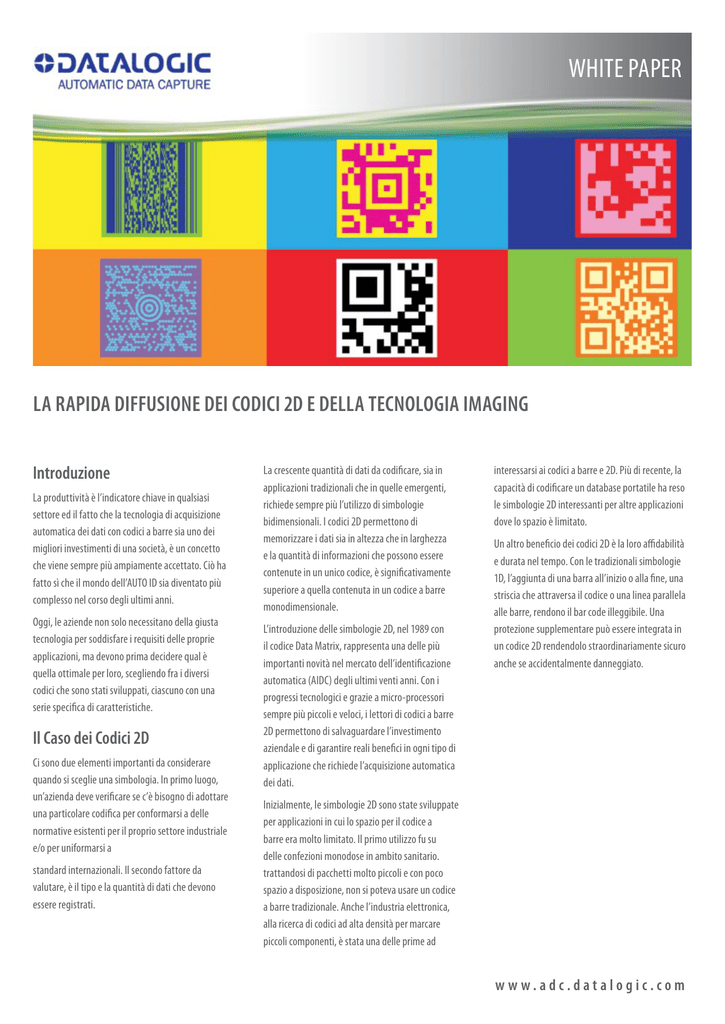 DATALOGIC
AUTOMATIC DATA CAPTURE

WHITE PAPER

LA RAPIDA DIFFUSIONE DEI CODICI 2D E DELLA TECNOLOGIA IMAGING

Introduzione

La produttività è l'indicatore chiave in qualsiasi settore ed il fatto che la tecnologia di acquisizione automatica dei dati con codici a barre sia uno dei migliori investimenti di una società, è un concetto che viene sempre più ampiamente accettato. Ciò ha fatto sì che il mondo dell'AUTO ID sia diventato più complesso nel corso degli ultimi anni.

Oggi, le aziende non solo necessitano della giusta tecnologia per soddisfare i requisiti delle proprie applicazioni, ma devono prima decidere qual è quella ottimale per loro, scegliendo fra i diversi codici che sono stati sviluppati, ciascuno con una serie specifica di caratteristiche.

Il Caso dei Codici 2D

Ci sono due elementi importanti da considerare quando si sceglie una simbologia. In primo luogo, un'azienda deve verificare se c'è bisogno di adottare una particolare codifica per conformarsi a delle normative esistenti per il proprio settore industriale e/o per uniformarsi a

standard internazionali. Il secondo fattore da valutare, è il tipo e la quantità di dati che devono essere registrati.

La crescente quantità di dati da codificare, sia in applicazioni tradizionali che in quelle emergenti, richiede sempre più l'utilizzo di simbologie bidimensionali. I codici 2D permettono di memorizzare i dati sia in altezza che in larghezza e la quantità di informazioni che possono essere contenute in un unico codice, è significativamente superiore a quella contenuta in un codice a barre monodimensionale.

L'introduzione delle simbologie 2D, nel 1989 con il codice Data Matrix, rappresenta una delle più importanti novità nel mercato dell'identificazione automatica (AIDC) degli ultimi venti anni. Con i progressi tecnologici e grazie a micro-processori sempre più piccoli e veloci, i lettori di codici a barre 2D permettono di salvaguardare l'investimento aziendale e di garantire reali benefici in ogni tipo di applicazione che richiede l'acquisizione automatica dei dati.

Inizialmente, le simbologie 2D sono state sviluppate per applicazioni in cui lo spazio per il codice a barre era molto limitato. Il primo utilizzo fu su delle confezioni monodose in ambito sanitario. trattandosi di pacchetti molto piccoli e con poco spazio a disposizione, non si poteva usare un codice a barre tradizionale. Anche l'industria elettronica, alla ricerca di codici ad alta densità per marcare piccoli componenti, è stata una delle prime ad

interessarsi ai codici a barre e 2D. Più di recente, la capacità di codificare un database portatile ha reso le simbologie 2D interessanti per altre applicazioni dove lo spazio è limitato.

Un altro beneficio dei codici 2D è la loro affidabilità e durata nel tempo. Con le tradizionali simbologie 1D, l'aggiunta di una barra all'inizio o alla fine, una striscia che attraversa il codice o una linea parallela alle barre, rendono il bar code illeggibile. Una protezione supplementare può essere integrata in un codice 2D rendendolo straordinariamente sicuro anche se accidentalmente danneggiato.

www.adc.datalogic.com